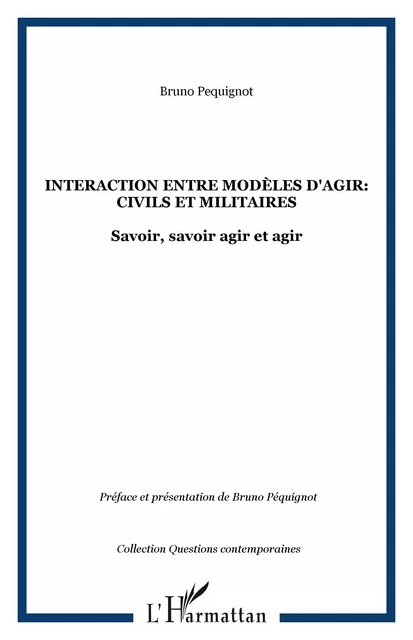 Bruno Pequignot

INTERACTION ENTRE MODÈLES D'AGIR: CIVILS ET MILITAIRES

Savoir, savoir agir et agir

Préface et présentation de Bruno Péquignot

Collection Questions contemporaines

L'Harmattan